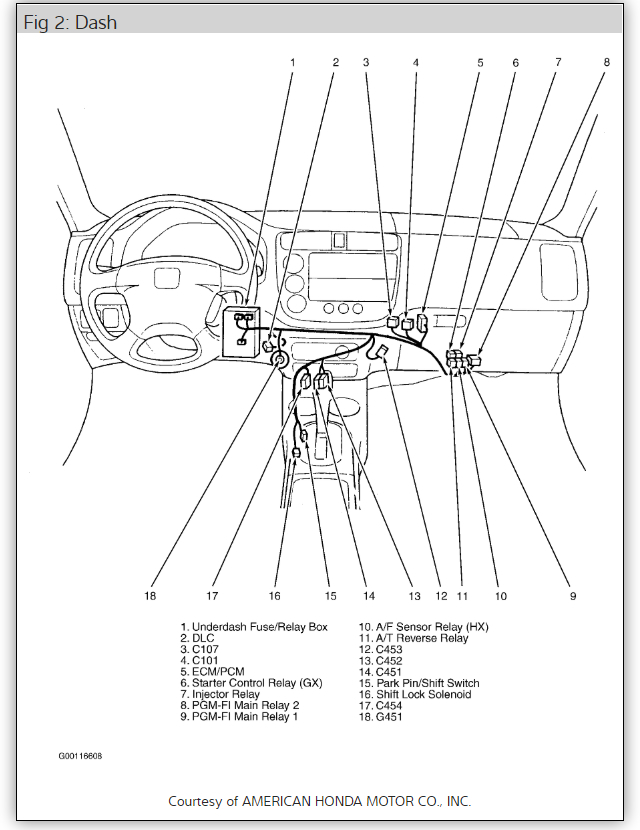 Fig 2: Dash

1 2 3 4 5 6 7 8

18 17 16 15 14 13 12 11 10 9

1. Underdash Fuse/Relay Box
2. DLC
3. C107
4. C101
5. ECM/PCM
6. Starter Control Relay (GX)
7. Injector Relay
8. PGM-FI Main Relay 2
9. PGM-FI Main Relay 1

10. A/F Sensor Relay (HX)
11. A/T Reverse Relay
12. C453
13. C452
14. C451
15. Park Pin/Shift Switch
16. Shift Lock Solenoid
17. C454
18. G451

G00118608

Courtesy of AMERICAN HONDA MOTOR CO., INC.